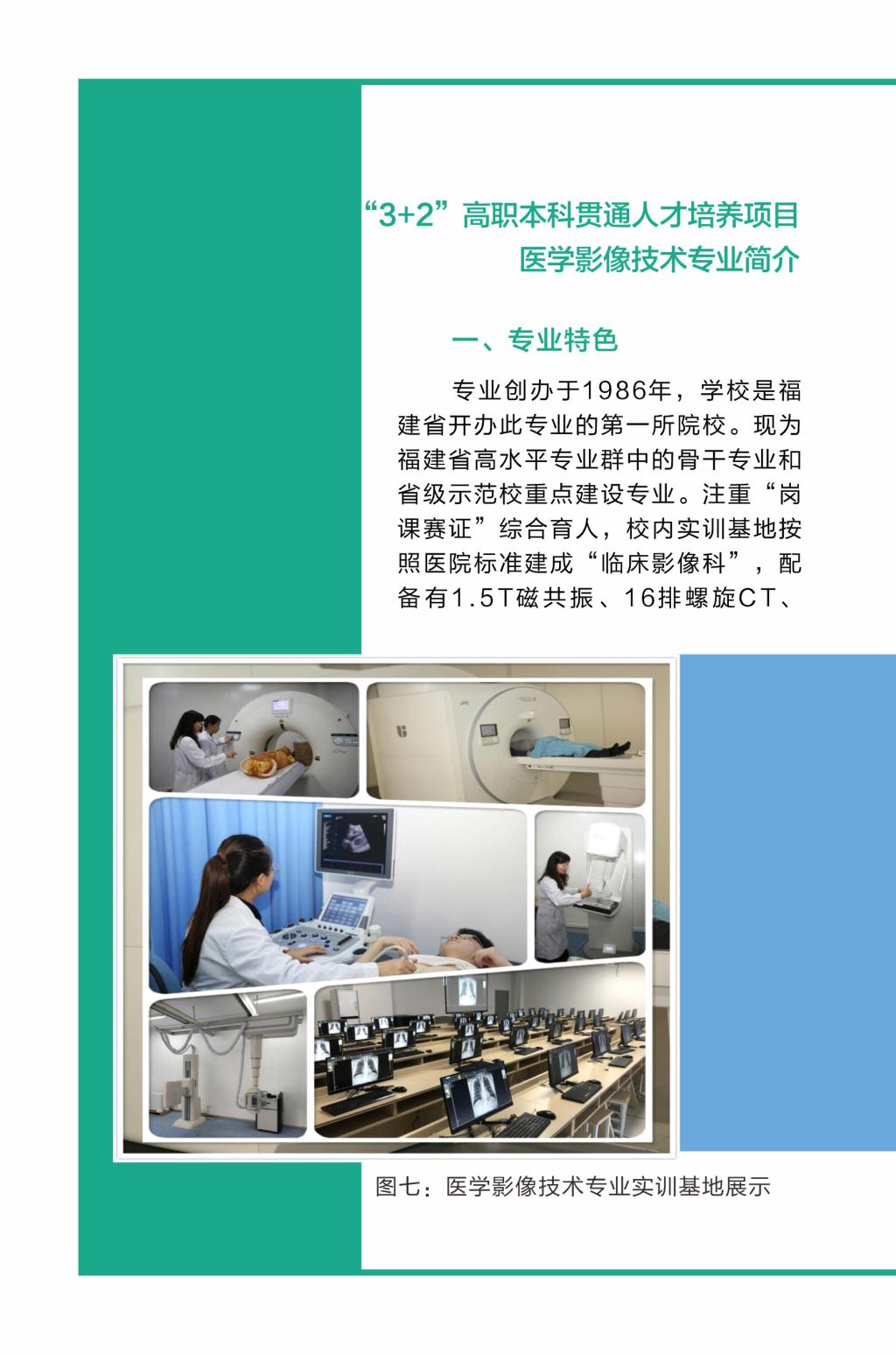 “3+2”高职本科贯通人才培养项目
医学影像技术专业简介

一、专业特色

专业创办于1986年，学校是福建省开办此专业的第一所院校。现为福建省高水平专业群中的骨干专业和省级示范校重点建设专业。注重“岗课赛证”综合育人，校内实训基地按照医院标准建成“临床影像科”，配备有1.5T磁共振、16排螺旋CT、

图七：医学影像技术专业实训基地展示